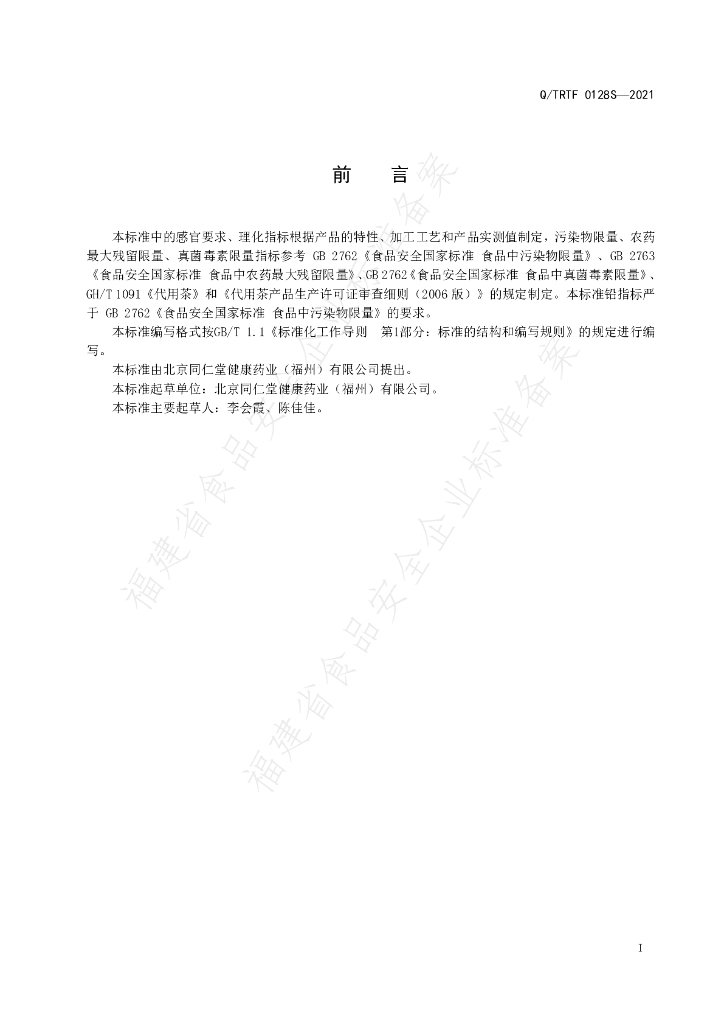 Q/TRTF 0128S—2021

前　言

本标准中的感官要求、理化指标根据产品的特性、加工工艺和产品实测值制定，污染物限量、农药最大残留限量、真菌毒素限量指标参考 GB 2762《食品安全国家标准 食品中污染物限量》、GB 2763《食品安全国家标准 食品中农药最大残留限量》、GB 2762《食品安全国家标准 食品中真菌毒素限量》、GH/T 1091《代用茶》和《代用茶产品生产许可证审查细则（2006 版）》的规定制定。本标准铅指标严于 GB 2762《食品安全国家标准 食品中污染物限量》的要求。

本标准编写格式按GB/T 1.1《标准化工作导则　第1部分：标准的结构和编写规则》的规定进行编写。

本标准由北京同仁堂健康药业（福州）有限公司提出。

本标准起草单位：北京同仁堂健康药业（福州）有限公司。

本标准主要起草人：李会霞、陈佳佳。

福建省食品安全企业标准备案

福建省食品安全企业标准备案

I